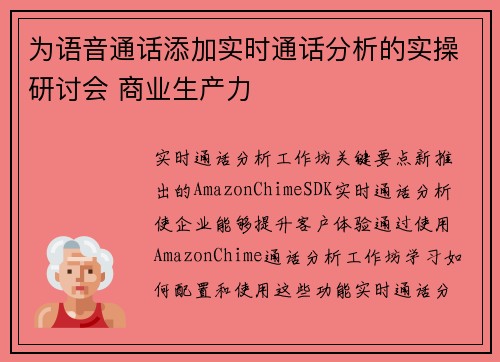 为语音通话添加实时通话分析的实操研讨会 商业生产力

实时通话分析工作坊关键要点新推出的AmazonChimeSDK实时通话分析使企业能够提升客户体验通过使用AmazonChime通话分析工作坊学习如何配置和使用这些功能实时通话分